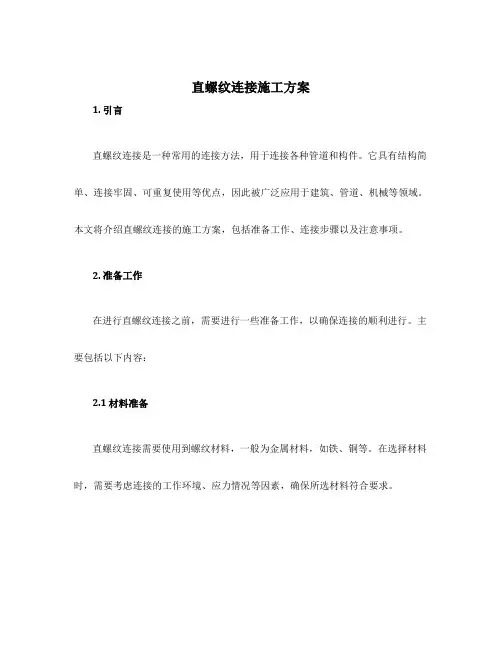 直螺纹连接施工方案

1. 引言

直螺纹连接是一种常用的连接方法，用于连接各种管道和构件。它具有结构简单、连接牢固、可重复使用等优点，因此被广泛应用于建筑、管道、机械等领域。本文将介绍直螺纹连接的施工方案，包括准备工作、连接步骤以及注意事项。

2. 准备工作

在进行直螺纹连接之前，需要进行一些准备工作，以确保连接的顺利进行。主要包括以下内容：

2.1 材料准备

直螺纹连接需要使用到螺纹材料，一般为金属材料，如铁、铜等。在选择材料时，需要考虑连接的工作环境、应力情况等因素，确保所选材料符合要求。